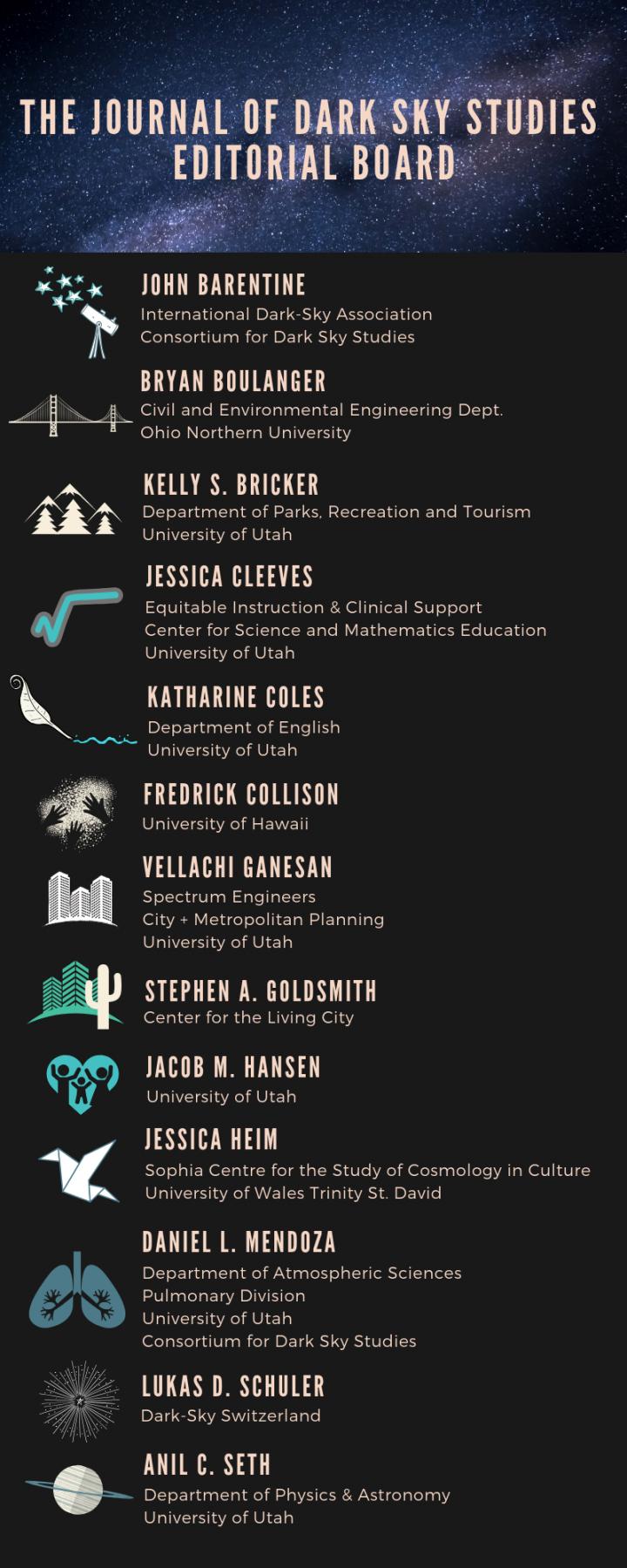 THE JOURNAL OF DARK SKY STUDIES
EDITORIAL BOARD

JOHN BARENTINE
International Dark-Sky Association
Consortium for Dark Sky Studies

BRYAN BOULANGER
Civil and Environmental Engineering Dept.
Ohio Northern University

KELLY S. BRICKER
Department of Parks, Recreation and Tourism
University of Utah

JESSICA CLEEVES
Equitable Instruction & Clinical Support
Center for Science and Mathematics Education
University of Utah

KATHARINE COLES
Department of English
University of Utah

FREDRICK COLLISON
University of Hawaii

VELLACHI GANESAN
Spectrum Engineers
City + Metropolitan Planning
University of Utah

STEPHEN A. GOLDSMITH
Center for the Living City

JACOB M. HANSEN
University of Utah

JESSICA HEIM
Sophia Centre for the Study of Cosmology in Culture
University of Wales Trinity St. David

DANIEL L. MENDOZA
Department of Atmospheric Sciences
Pulmonary Division
University of Utah
Consortium for Dark Sky Studies

LUKAS D. SCHULER
Dark-Sky Switzerland

ANIL C. SETH
Department of Physics & Astronomy
University of Utah